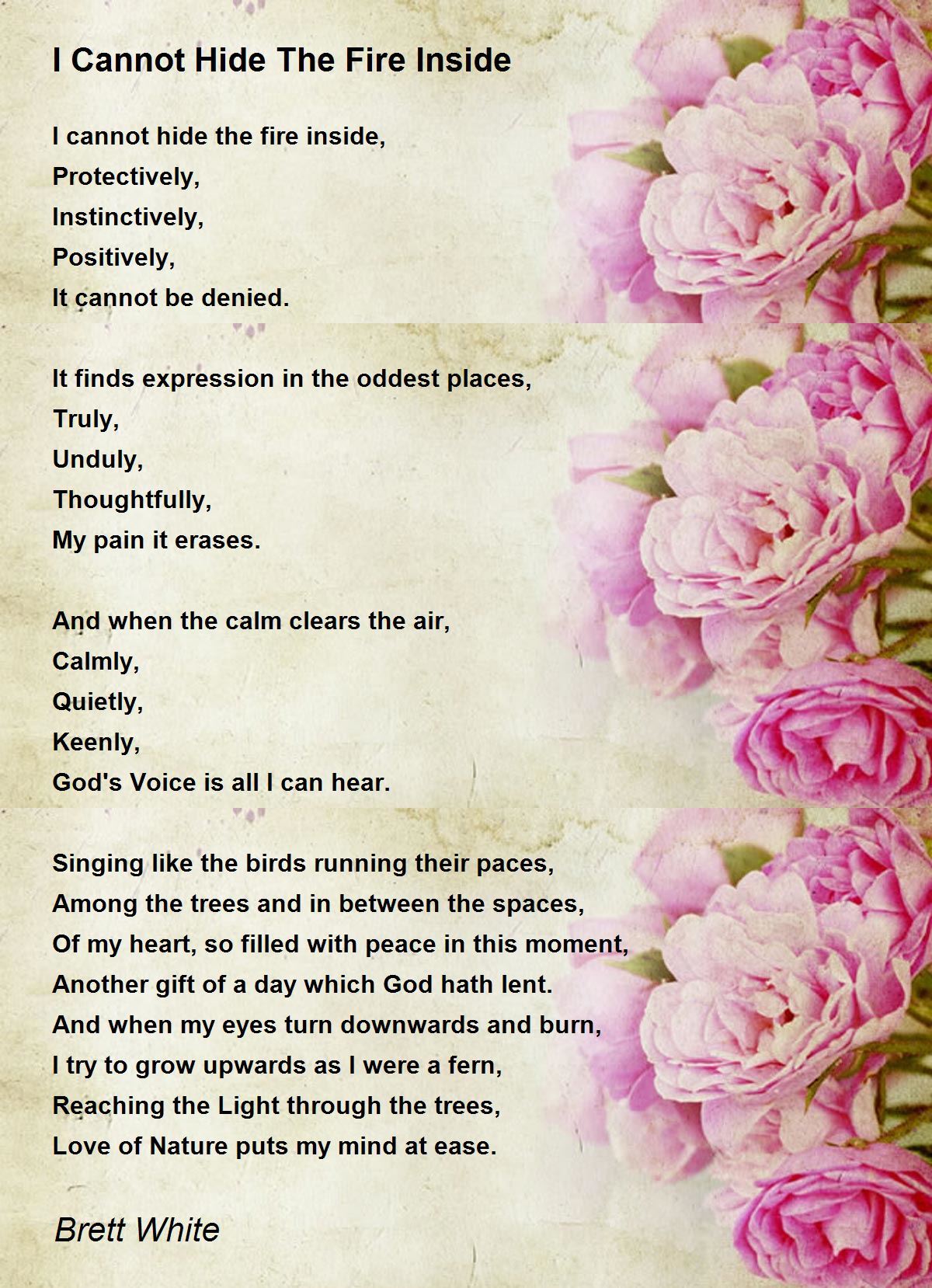 I Cannot Hide The Fire Inside

I cannot hide the fire inside,
Protectively,
Instinctively,
Positively,
It cannot be denied.

It finds expression in the oddest places,
Truly,
Unduly,
Thoughtfully,
My pain it erases.

And when the calm clears the air,
Calmly,
Quietly,
Keenly,
God's Voice is all I can hear.

Singing like the birds running their paces,
Among the trees and in between the spaces,
Of my heart, so filled with peace in this moment,
Another gift of a day which God hath lent.
And when my eyes turn downwards and burn,
I try to grow upwards as I were a fern,
Reaching the Light through the trees,
Love of Nature puts my mind at ease.

Brett White